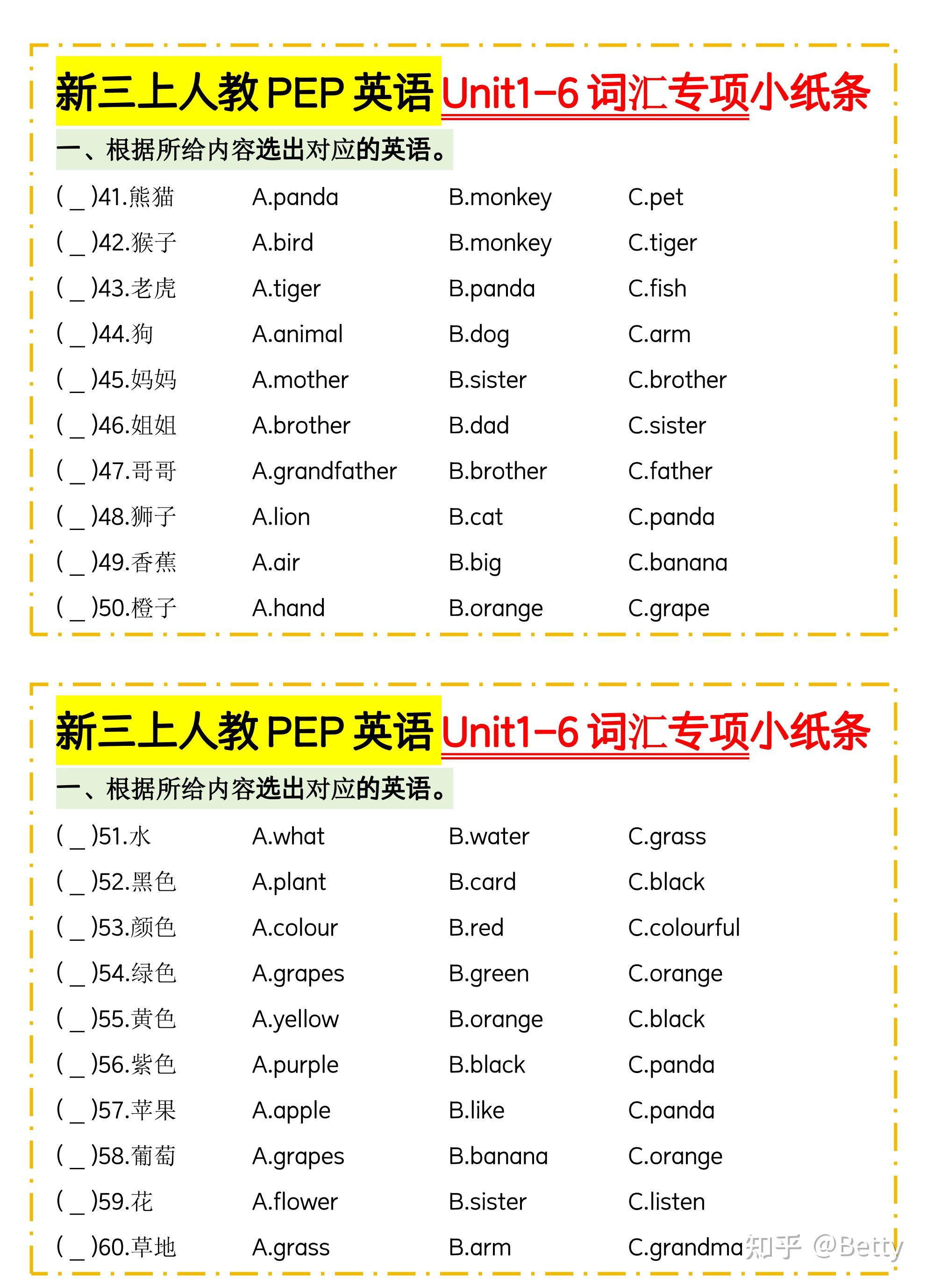 新三上人教 PEP 英语 Unit1-6 词汇专项小纸条

一、根据所给内容选出对应的英语。

( _ )41.熊猫 A.panda B.monkey C.pet

( _ )42.猴子 A.bird B.monkey C.tiger

( _ )43.老虎 A.tiger B.panda C.fish

( _ )44.狗 A.animal B.dog C.arm

( _ )45.妈妈 A.mother B.sister C.brother

( _ )46.姐姐 A.brother B.dad C.sister

( _ )47.哥哥 A.grandfather B.brother C.father

( _ )48.狮子 A.lion B.cat C.panda

( _ )49.香蕉 A.air B.big C.banana

( _ )50.橙子 A.hand B.orange C.grape

新三上人教 PEP 英语 Unit1-6 词汇专项小纸条

一、根据所给内容选出对应的英语。

( _ )51.水 A.what B.water C.grass

( _ )52.黑色 A.plant B.card C.black

( _ )53.颜色 A.colour B.red C.colourful

( _ )54.绿色 A.grapes B.green C.orange

( _ )55.黄色 A.yellow B.orange C.black

( _ )56.紫色 A.purple B.black C.panda

( _ )57.苹果 A.apple B.like C.panda

( _ )58.葡萄 A.grapes B.banana C.orange

( _ )59.花 A.flower B.sister C.listen

( _ )60.草地 A.grass B.arm C.grandma

知乎 @Betty